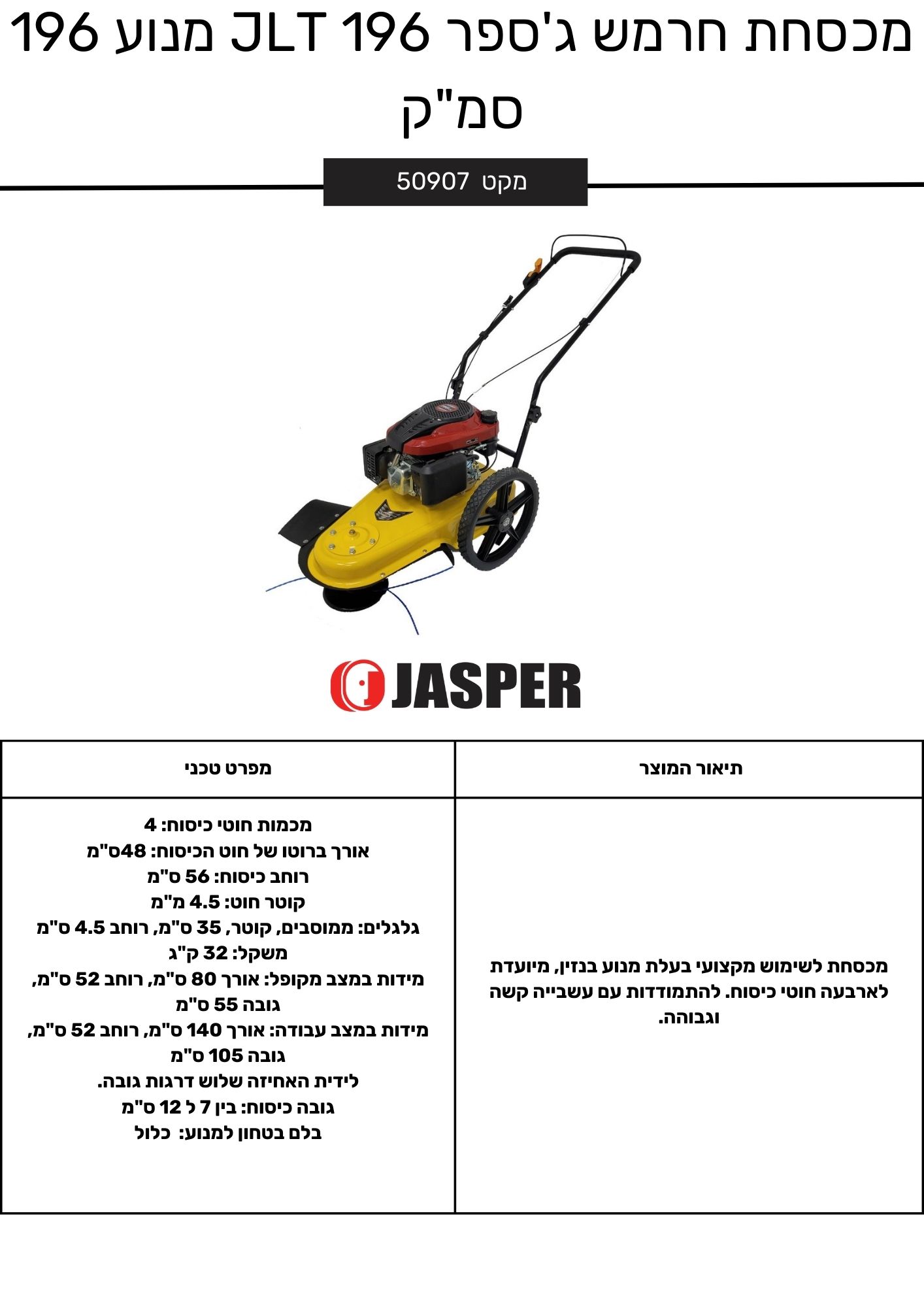 מכסחת חרמש ג'ספר JLT 196 מנוע 196 סמ"ק

מקט 50907

JASPER

| תיאור המוצר | מפרט טכני |
|---|---|
| מכסחת לשימוש מקצועי בעלת מנוע בנזין, מיועדת לארבעה חוטי כיסוח. להתמודדות עם עשבייה קשה וגבוהה. | מכמות חוטי כיסוח: 4 אורך ברוטו של חוט הכיסוח: 48ס"מ רוחב כיסוח: 56 ס"מ קוטר חוט: 4.5 מ"מ גלגלים: ממוסבים, קוטר, 35 ס"מ, רוחב 4.5 ס"מ משקל: 32 ק"ג מידות במצב מקופל: אורך 80 ס"מ, רוחב 52 ס"מ, גובה 55 ס"מ מידות במצב עבודה: אורך 140 ס"מ, רוחב 52 ס"מ, גובה 105 ס"מ לידית האחיזה שלוש דרגות גובה. גובה כיסוח: בין 7 ל 12 ס"מ בלם בטחון למנוע: כלול |